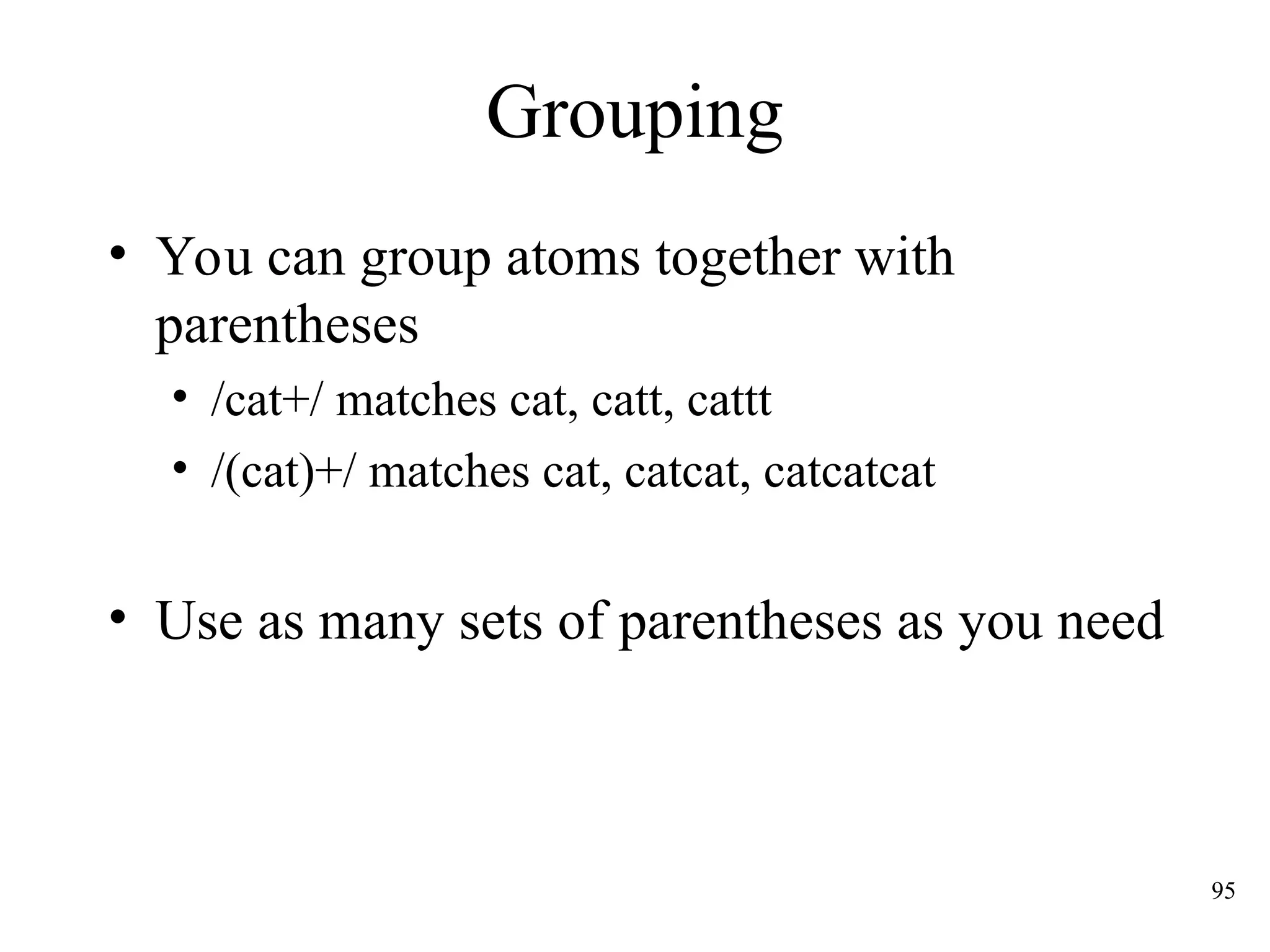 Grouping

• You can group atoms together with parentheses

• /cat+/ matches cat, catt, cattt

• /(cat)+/ matches cat, catcat, catcatcat

• Use as many sets of parentheses as you need

95